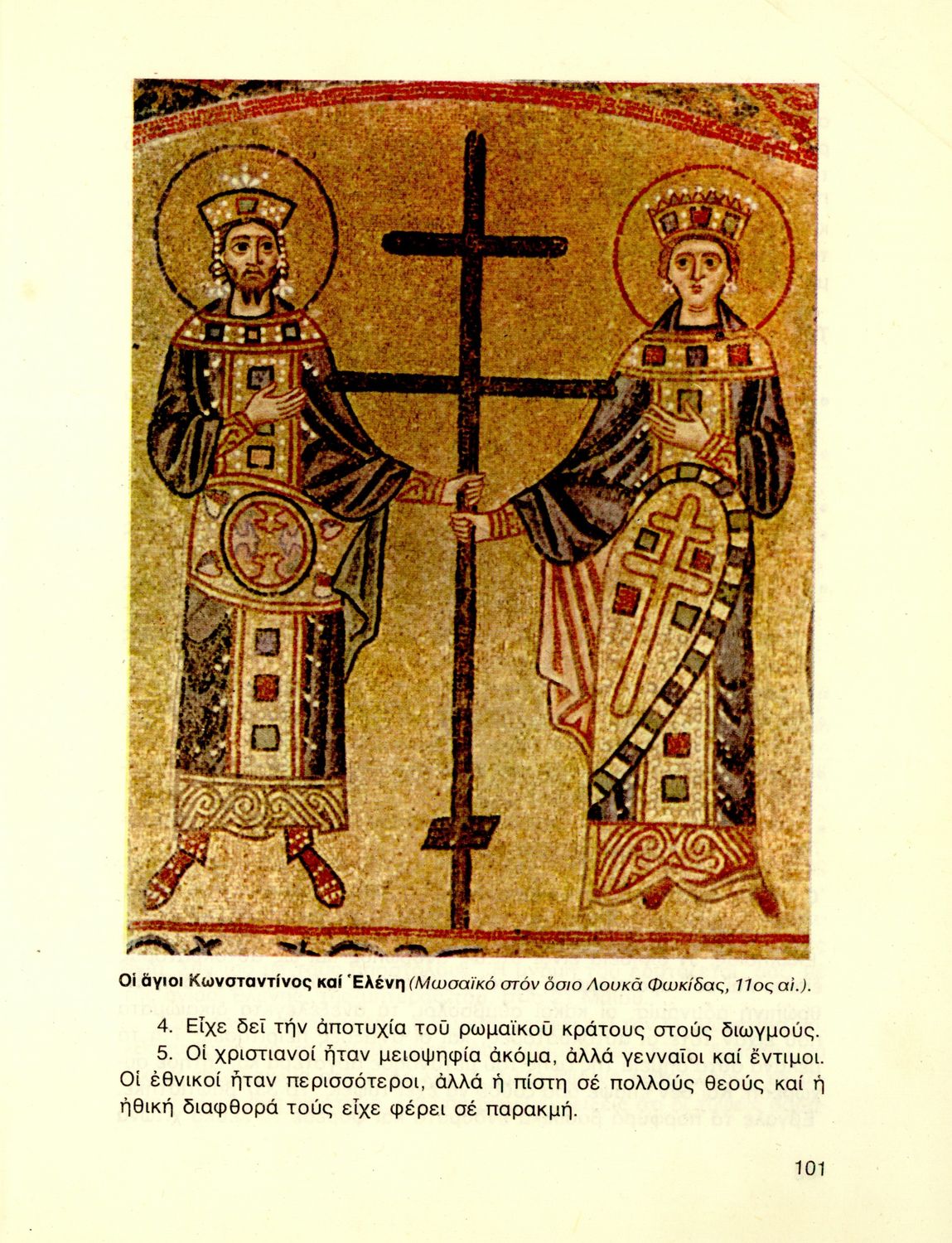 Οἱ ἅγιοι Κωνσταντίνος καί Ἑλένη (Μωσαϊκό στόν ὅσιο Λουκᾶ Φωκίδας, 11ος αἰ.).

4. Εἶχε δεῖ τήν ἀποτυχία τοῦ ρωμαϊκοῦ κράτους στούς διωγμούς.

5. Οἱ χριστιανοί ἦταν μειοψηφία ἀκόμα, ἀλλά γενναῖοι καί ἔντιμοι. Οἱ ἐθνικοί ἦταν περισσότεροι, ἀλλά ἡ πίστη σέ πολλούς θεούς καί ἡ ἠθική διαφθορά τούς εἶχε φέρει σέ παρακμή.

101